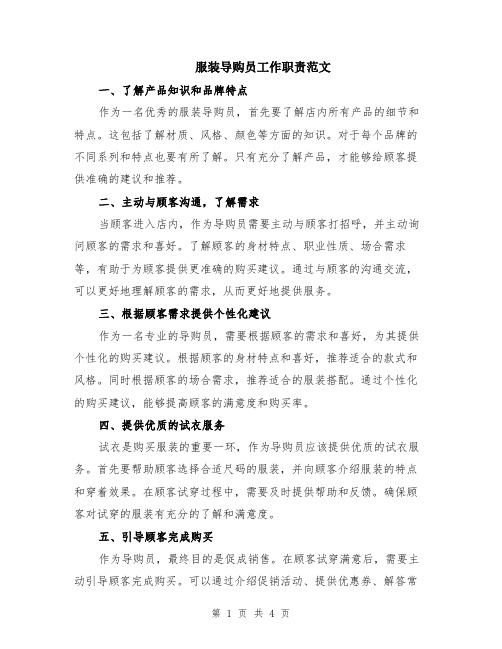 服装导购员工作职责范文

一、了解产品知识和品牌特点

作为一名优秀的服装导购员，首先要了解店内所有产品的细节和特点。这包括了解材质、风格、颜色等方面的知识。对于每个品牌的不同系列和特点也要有所了解。只有充分了解产品，才能够给顾客提供准确的建议和推荐。

二、主动与顾客沟通，了解需求

当顾客进入店内，作为导购员需要主动与顾客打招呼，并主动询问顾客的需求和喜好。了解顾客的身材特点、职业性质、场合需求等，有助于为顾客提供更准确的购买建议。通过与顾客的沟通交流，可以更好地理解顾客的需求，从而更好地提供服务。

三、根据顾客需求提供个性化建议

作为一名专业的导购员，需要根据顾客的需求和喜好，为其提供个性化的购买建议。根据顾客的身材特点和喜好，推荐适合的款式和风格。同时根据顾客的场合需求，推荐适合的服装搭配。通过个性化的购买建议，能够提高顾客的满意度和购买率。

四、提供优质的试衣服务

试衣是购买服装的重要一环，作为导购员应该提供优质的试衣服务。首先要帮助顾客选择合适尺码的服装，并向顾客介绍服装的特点和穿着效果。在顾客试穿过程中，需要及时提供帮助和反馈。确保顾客对试穿的服装有充分的了解和满意度。

五、引导顾客完成购买

作为导购员，最终目的是促成销售。在顾客试穿满意后，需要主动引导顾客完成购买。可以通过介绍促销活动、提供优惠券、解答常

第 1 页 共 4 页